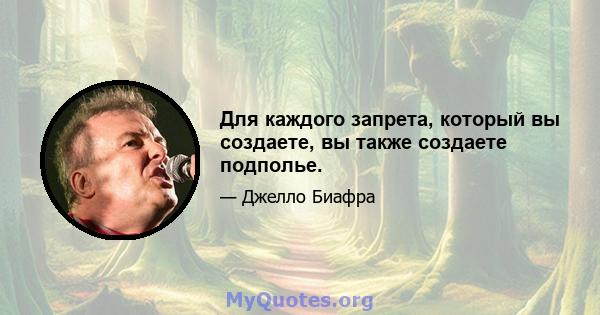 Для каждого запрета, который вы создаете, вы также создаете подполье.

— Джелло Биафра

MyQuotes.org